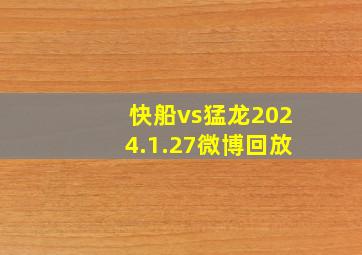 快船vs猛龙2024.1.27微博回放